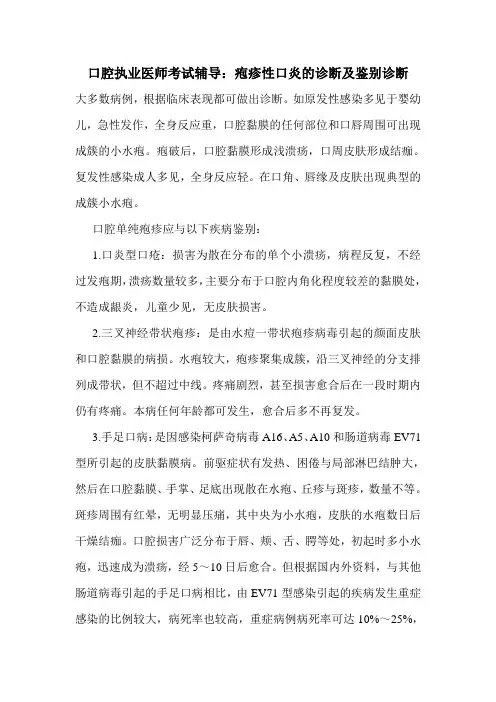 口腔执业医师考试辅导：疱疹性口炎的诊断及鉴别诊断

大多数病例，根据临床表现都可做出诊断。如原发性感染多见于婴幼儿，急性发作，全身反应重，口腔黏膜的任何部位和口唇周围可出现成簇的小水疱。疱破后，口腔黏膜形成浅溃疡，口周皮肤形成结痂。复发性感染成人多见，全身反应轻。在口角、唇缘及皮肤出现典型的成簇小水疱。

口腔单纯疱疹应与以下疾病鉴别：

1.口炎型口疮：损害为散在分布的单个小溃疡，病程反复，不经过发疱期，溃疡数量较多，主要分布于口腔内角化程度较差的黏膜处，不造成龈炎，儿童少见，无皮肤损害。

2.三叉神经带状疱疹：是由水痘一带状疱疹病毒引起的颜面皮肤和口腔黏膜的病损。水疱较大，疱疹聚集成簇，沿三叉神经的分支排列成带状，但不超过中线。疼痛剧烈，甚至损害愈合后在一段时期内仍有疼痛。本病任何年龄都可发生，愈合后多不再复发。

3.手足口病：是因感染柯萨奇病毒 A16、A5、A10 和肠道病毒 EV71 型所引起的皮肤黏膜病。前驱症状有发热、困倦与局部淋巴结肿大，然后在口腔黏膜、手掌、足底出现散在水疱、丘疹与斑疹，数量不等。斑疹周围有红晕，无明显压痛，其中央为小水疱，皮肤的水疱数日后干燥结痂。口腔损害广泛分布于唇、颊、舌、腭等处，初起时多小水疱，迅速成为溃疡，经 5～10 日后愈合。但根据国内外资料，与其他肠道病毒引起的手足口病相比，由 EV71 型感染引起的疾病发生重症感染的比例较大，病死率也较高，重症病例病死率可达 10%～25%，